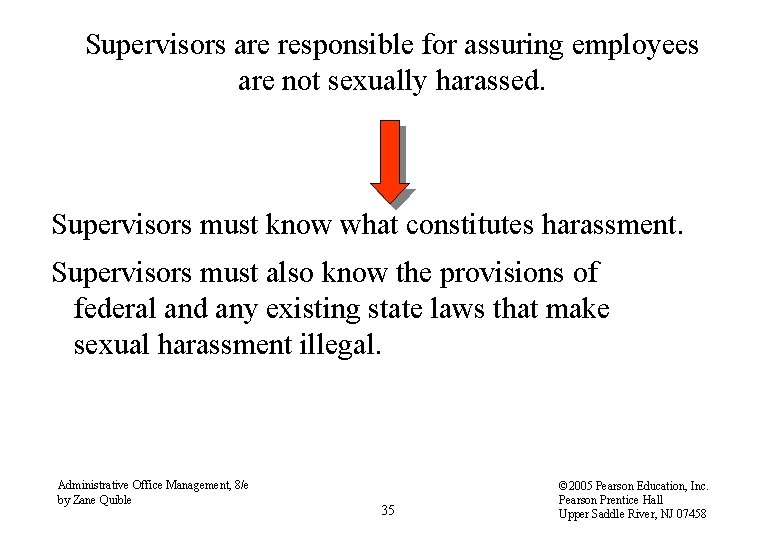 Supervisors are responsible for assuring employees are not sexually harassed.

Supervisors must know what constitutes harassment.

Supervisors must also know the provisions of federal and any existing state laws that make sexual harassment illegal.

Administrative Office Management, 8/e
by Zane Quible

35

©2005 Pearson Education, Inc.
Pearson Prentice Hall
Upper Saddle River, NJ 07458